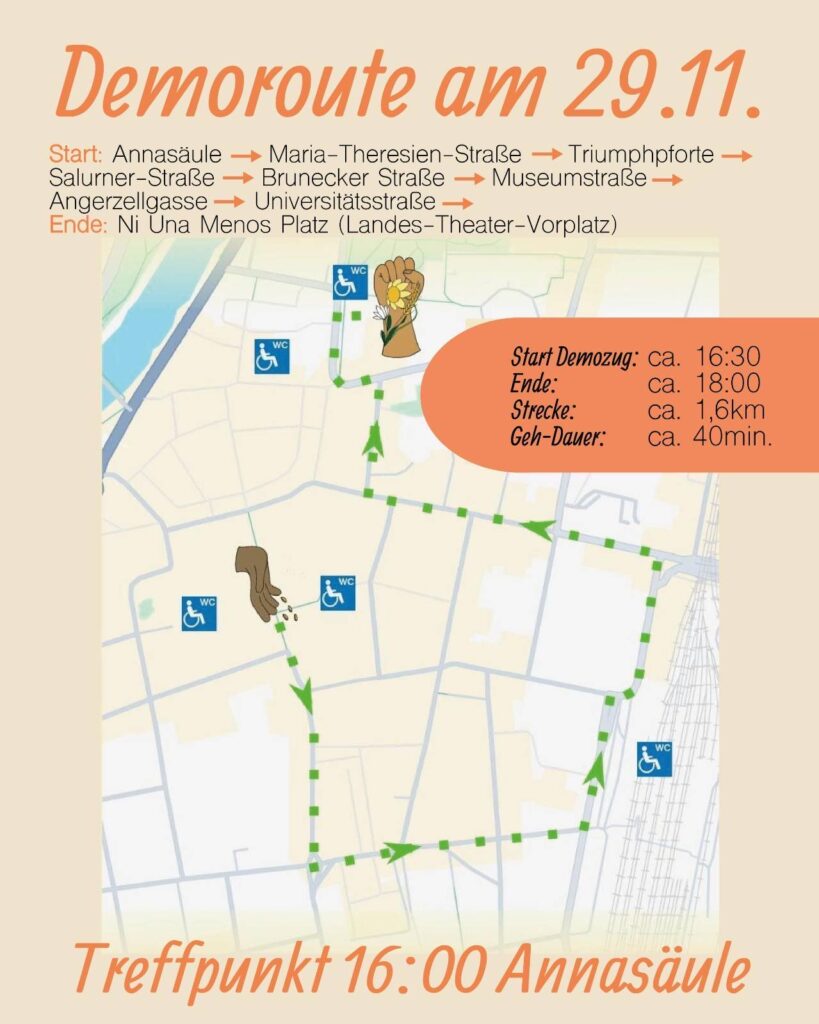 Demoroute am 29.11.

Start: Annasäule → Maria-Theresien-Straße → Triumphpforte → Salurner-Straße → Brunecker Straße → Museumstraße → Angerzellgasse → Universitätsstraße →
Ende: Ni Una Menos Platz (Landes-Theater-Vorplatz)

WC

WC

Start Demozug: ca. 16:30
Ende: ca. 18:00
Strecke: ca. 1,6km
Geh-Dauer: ca. 40min.

WC

WC

WC

Treffpunkt 16:00 Annasäule